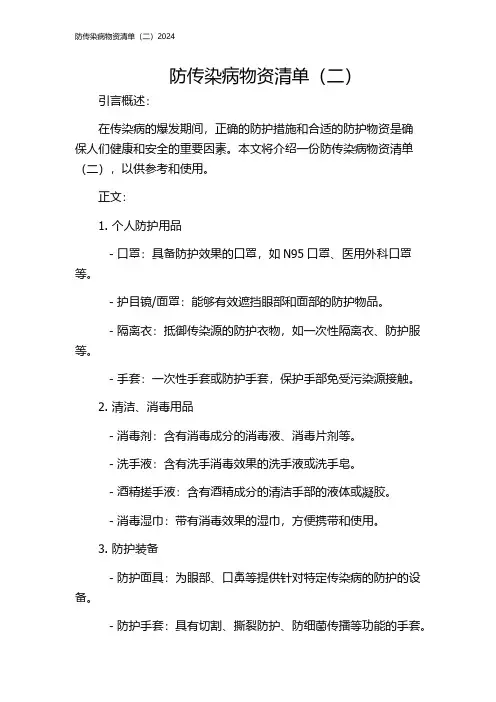 防传染病物资清单（二）2024

防传染病物资清单（二）

引言概述：

在传染病的爆发期间，正确的防护措施和合适的防护物资是确保人们健康和安全的重要因素。本文将介绍一份防传染病物资清单（二），以供参考和使用。

正文：

1. 个人防护用品

- 口罩：具备防护效果的口罩，如 N95 口罩、医用外科口罩等。

- 护目镜/面罩：能够有效遮挡眼部和面部的防护物品。

- 隔离衣：抵御传染源的防护衣物，如一次性隔离衣、防护服等。

- 手套：一次性手套或防护手套，保护手部免受污染源接触。

2. 清洁、消毒用品

- 消毒剂：含有消毒成分的消毒液、消毒片剂等。

- 洗手液：含有洗手消毒效果的洗手液或洗手皂。

- 酒精搓手液：含有酒精成分的清洁手部的液体或凝胶。

- 消毒湿巾：带有消毒效果的湿巾，方便携带和使用。

3. 防护装备

- 防护面具：为眼部、口鼻等提供针对特定传染病的防护的设备。

- 防护手套：具有切割、撕裂防护、防细菌传播等功能的手套。